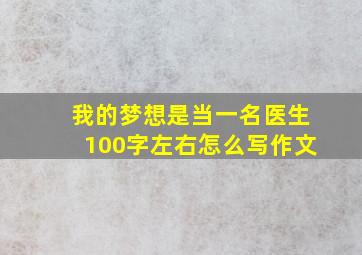 我的梦想是当一名医生
100字左右怎么写作文